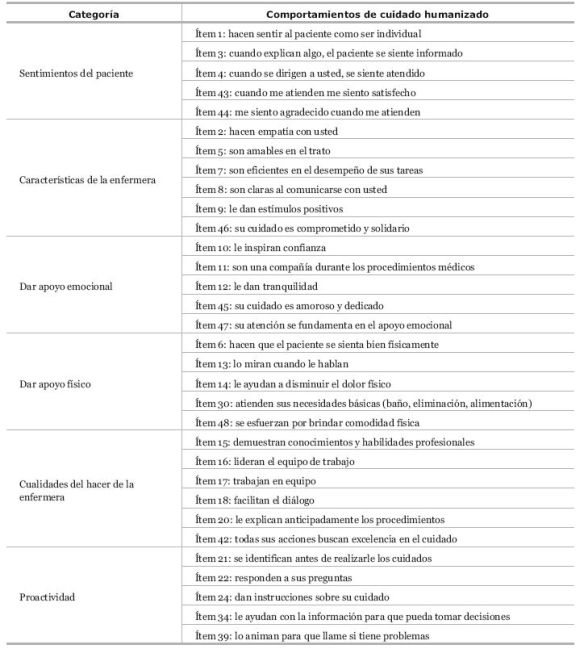 | Categoría | Comportamientos de cuidado humanizado |
|---|---|
| Sentimientos del paciente | Ítem 1: hacen sentir al paciente como ser individual |
| | Ítem 3: cuando explican algo, el paciente se siente informado |
| | Ítem 4: cuando se dirigen a usted, se siente atendido |
| | Ítem 43: cuando me atienden me siento satisfecho |
| | Ítem 44: me siento agradecido cuando me atienden |
| Características de la enfermera | Ítem 2: hacen empatía con usted |
| | Ítem 5: son amables en el trato |
| | Ítem 7: son eficientes en el desempeño de sus tareas |
| | Ítem 8: son claras al comunicarse con usted |
| | Ítem 9: le dan estímulos positivos |
| | Ítem 46: su cuidado es comprometido y solidario |
| Dar apoyo emocional | Ítem 10: le inspiran confianza |
| | Ítem 11: son una compañía durante los procedimientos médicos |
| | Ítem 12: le dan tranquilidad |
| | Ítem 45: su cuidado es amoroso y dedicado |
| | Ítem 47: su atención se fundamenta en el apoyo emocional |
| Dar apoyo físico | Ítem 6: hacen que el paciente se sienta bien físicamente |
| | Ítem 13: lo miran cuando le hablan |
| | Ítem 14: le ayudan a disminuir el dolor físico |
| | Ítem 30: atienden sus necesidades básicas (baño, eliminación, alimentación) |
| | Ítem 48: se esfuerzan por brindar comodidad física |
| Cualidades del hacer de la enfermera | Ítem 15: demuestran conocimientos y habilidades profesionales |
| | Ítem 16: lideran el equipo de trabajo |
| | Ítem 17: trabajan en equipo |
| | Ítem 18: facilitan el diálogo |
| | Ítem 20: le explican anticipadamente los procedimientos |
| | Ítem 42: todas sus acciones buscan excelencia en el cuidado |
| Proactividad | Ítem 21: se identifican antes de realizarle los cuidados |
| | Ítem 22: responden a sus preguntas |
| | Ítem 24: dan instrucciones sobre su cuidado |
| | Ítem 34: le ayudan con la información para que pueda tomar decisiones |
| | Ítem 39: lo animan para que llame si tiene problemas |